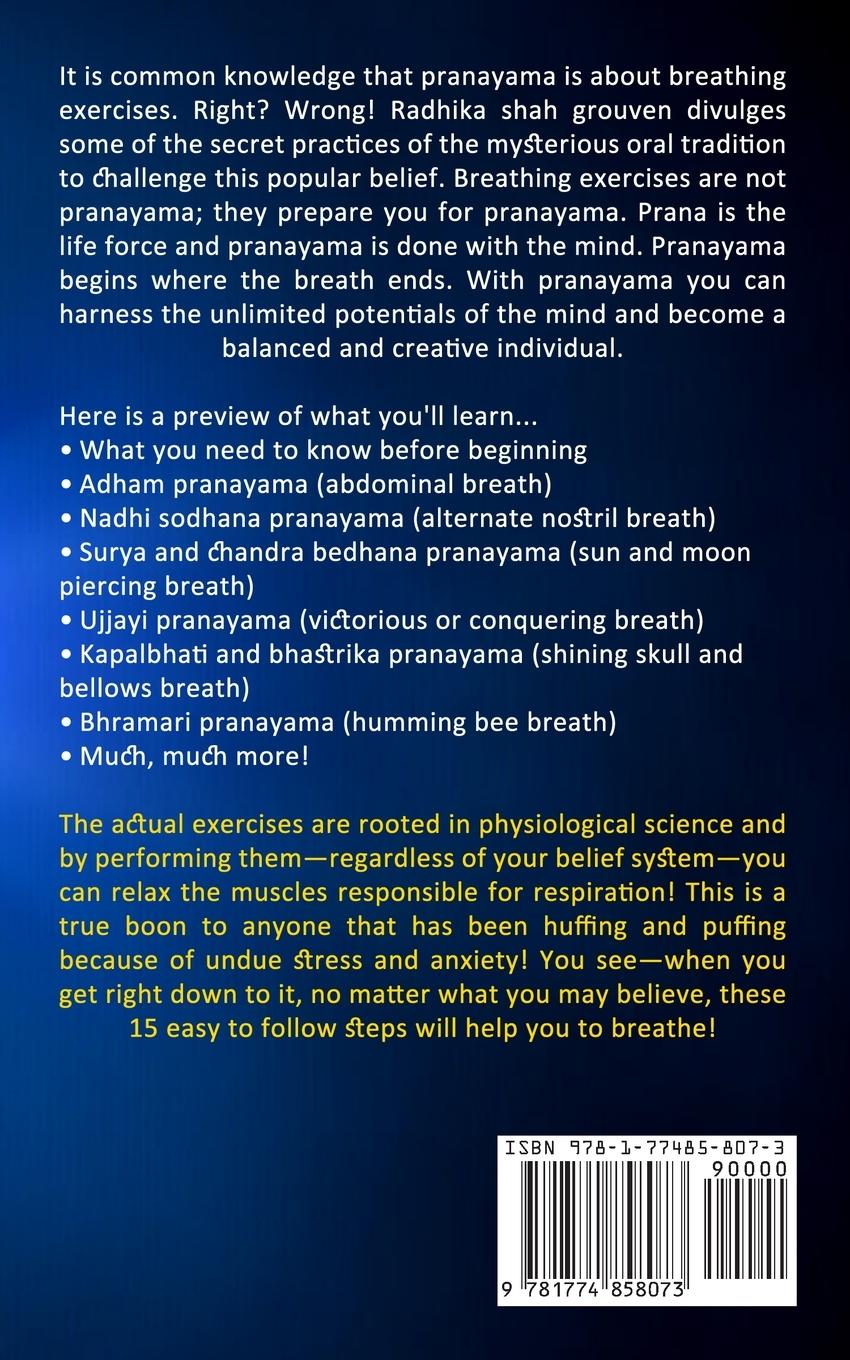 It is common knowledge that pranayama is about breathing exercises. Right? Wrong! Radhika shah grouven divulges some of the secret practices of the mysterious oral tradition to challenge this popular belief. Breathing exercises are not pranayama; they prepare you for pranayama. Prana is the life force and pranayama is done with the mind. Pranayama begins where the breath ends. With pranayama you can harness the unlimited potentials of the mind and become a balanced and creative individual.

Here is a preview of what you'll learn...
• What you need to know before beginning
• Adham pranayama (abdominal breath)
• Nadhi sodhana pranayama (alternate nostril breath)
• Surya and chandra bedhana pranayama (sun and moon piercing breath)
• Ujjayi pranayama (victorious or conquering breath)
• Kapalbhati and bhastrika pranayama (shining skull and bellows breath)
• Bhramari pranayama (humming bee breath)
• Much, much more!

The actual exercises are rooted in physiological science and by performing them—regardless of your belief system—you can relax the muscles responsible for respiration! This is a true boon to anyone that has been huffing and puffing because of undue stress and anxiety! You see—when you get right down to it, no matter what you may believe, these 15 easy to follow steps will help you to breathe!

ISBN 978-1-77485-807-3
90000
9 781774 858073